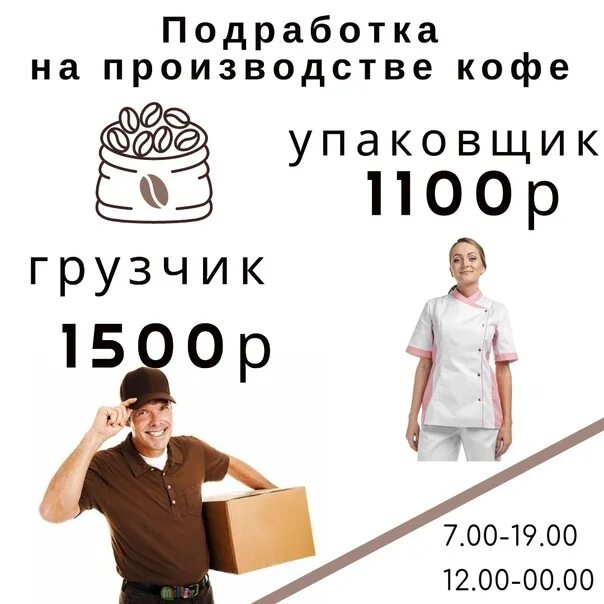 Подработка на производстве кофе

упаковщик
1100р

грузчик
1500р

7.00-19.00
12.00-00.00